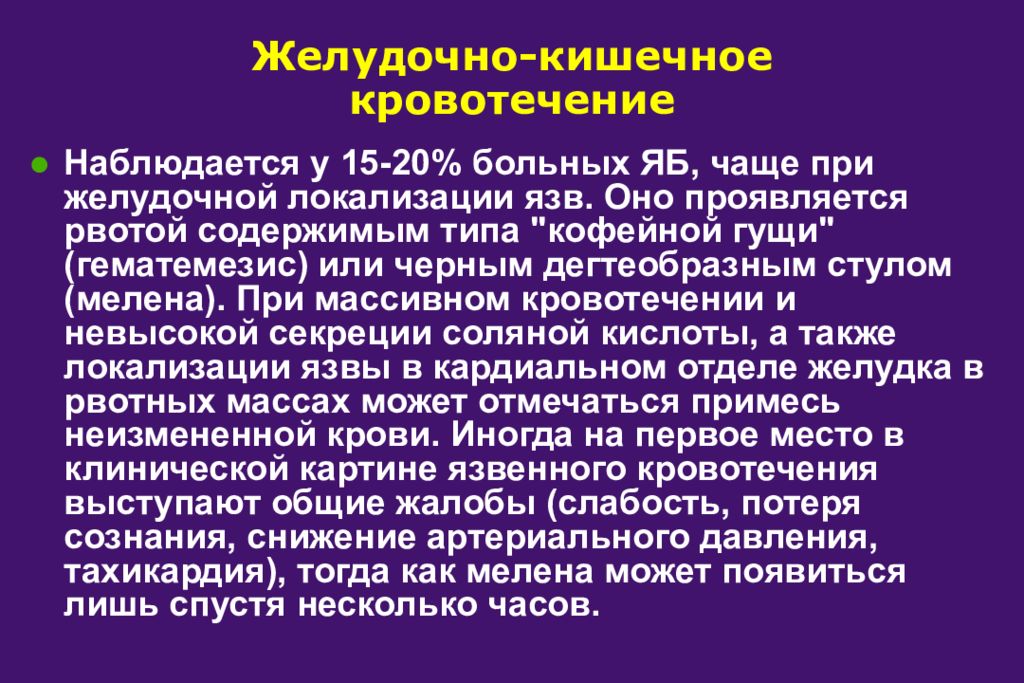 Желудочно-кишечное кровотечение

Наблюдается у 15-20% больных ЯБ, чаще при желудочной локализации язв. Оно проявляется рвотой содержимым типа "кофейной гущи" (гематемезис) или черным дегтеобразным стулом (мелена). При массивном кровотечении и невысокой секреции соляной кислоты, а также локализации язвы в кардиальном отделе желудка в рвотных массах может отмечаться примесь неизмененной крови. Иногда на первое место в клинической картине язвенного кровотечения выступают общие жалобы (слабость, потеря сознания, снижение артериального давления, тахикардия), тогда как мелена может появиться лишь спустя несколько часов.